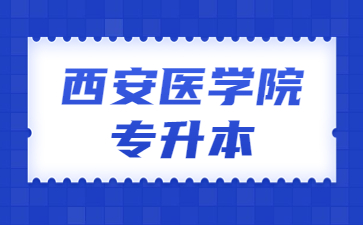 西安医学院
专升本